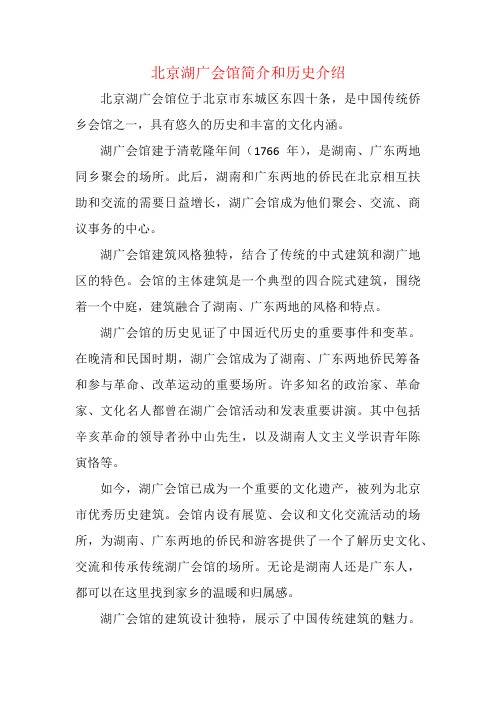 北京湖广会馆简介和历史介绍

北京湖广会馆位于北京市东城区东四十条，是中国传统侨乡会馆之一，具有悠久的历史和丰富的文化内涵。

湖广会馆建于清乾隆年间（1766 年），是湖南、广东两地同乡聚会的场所。此后，湖南和广东两地的侨民在北京相互扶助和交流的需要日益增长，湖广会馆成为他们聚会、交流、商议事务的中心。

湖广会馆建筑风格独特，结合了传统的中式建筑和湖广地区的特色。会馆的主体建筑是一个典型的四合院式建筑，围绕着一个中庭，建筑融合了湖南、广东两地的风格和特点。

湖广会馆的历史见证了中国近代历史的重要事件和变革。在晚清和民国时期，湖广会馆成为了湖南、广东两地侨民筹备和参与革命、改革运动的重要场所。许多知名的政治家、革命家、文化名人都曾在湖广会馆活动和发表重要讲演。其中包括辛亥革命的领导者孙中山先生，以及湖南人文主义学识青年陈寅恪等。

如今，湖广会馆已成为一个重要的文化遗产，被列为北京市优秀历史建筑。会馆内设有展览、会议和文化交流活动的场所，为湖南、广东两地的侨民和游客提供了一个了解历史文化、交流和传承传统湖广会馆的场所。无论是湖南人还是广东人，都可以在这里找到家乡的温暖和归属感。

湖广会馆的建筑设计独特，展示了中国传统建筑的魅力。